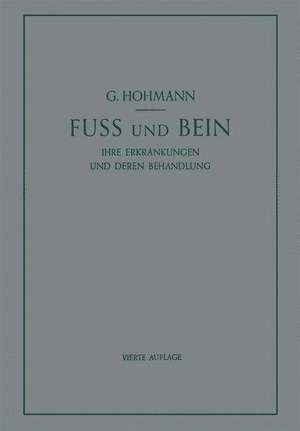 G. HOHMANN

FUSS UND BEIN

IHRE ERKRANKUNGEN UND DEREN BEHANDLUNG

VIERTE AUFLAGE